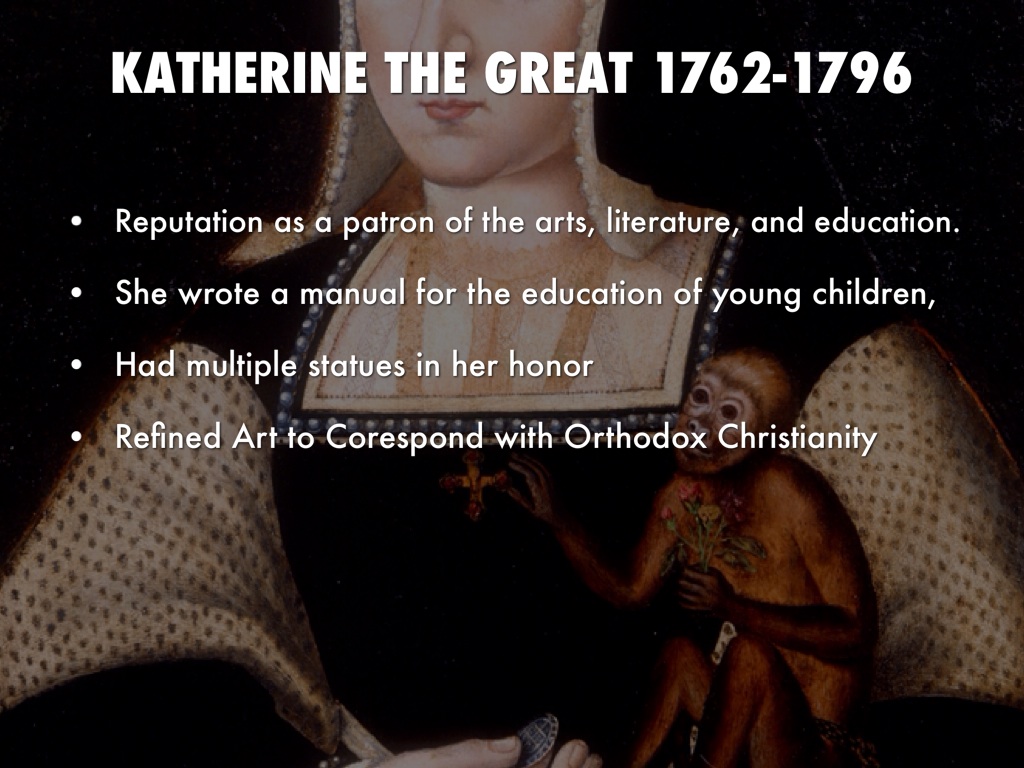 KATHERINE THE GREAT 1762-1796

• Reputation as a patron of the arts, literature, and education.
• She wrote a manual for the education of young children,
• Had multiple statues in her honor
• Refined Art to Corespond with Orthodox Christianity